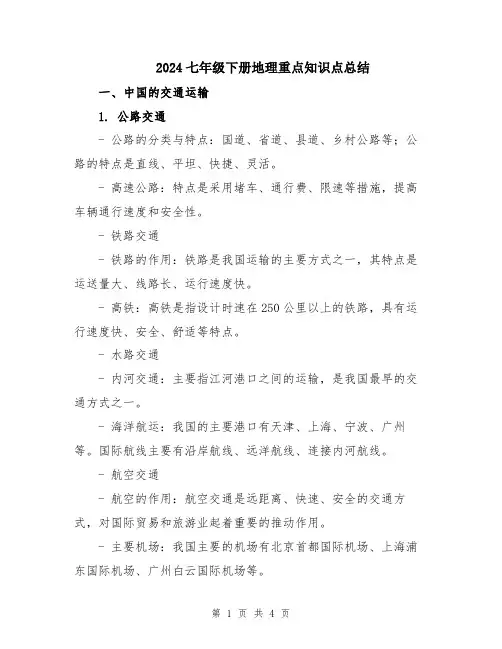 2024 七年级下册地理重点知识点总结

一、中国的交通运输

1. 公路交通

- 公路的分类与特点：国道、省道、县道、乡村公路等；公路的特点是直线、平坦、快捷、灵活。

- 高速公路：特点是采用堵车、通行费、限速等措施，提高车辆通行速度和安全性。

- 铁路交通

- 铁路的作用：铁路是我国运输的主要方式之一，其特点是运送量大、线路长、运行速度快。

- 高铁：高铁是指设计时速在 250 公里以上的铁路，具有运行速度快、安全、舒适等特点。

- 水路交通

- 内河交通：主要指江河港口之间的运输，是我国最早的交通方式之一。

- 海洋航运：我国的主要港口有天津、上海、宁波、广州等。国际航线主要有沿岸航线、远洋航线、连接内河航线。

- 航空交通

- 航空的作用：航空交通是远距离、快速、安全的交通方式，对国际贸易和旅游业起着重要的推动作用。

- 主要机场：我国主要的机场有北京首都国际机场、上海浦东国际机场、广州白云国际机场等。

第 1 页 共 4 页